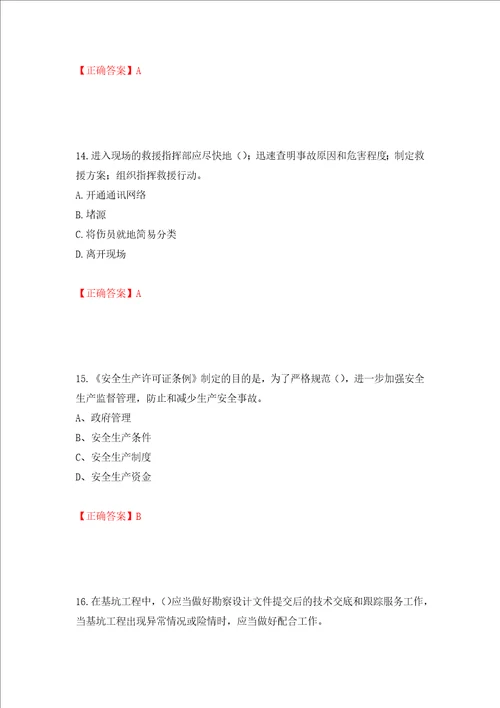 【正确答案】A

14.进入现场的救援指挥部应尽快地（）；迅速查明事故原因和危害程度；制定救援方案；组织指挥救援行动。
A.开通通讯网络
B.堵源
C.将伤员就地简易分类
D.离开现场

【正确答案】A

15.《安全生产许可证条例》制定的目的是，为了严格规范（），进一步加强安全生产监督管理，防止和减少生产安全事故。
A、政府管理
B、安全生产条件
C、安全生产制度
D、安全生产资金

【正确答案】B

16.在基坑工程中，()应当做好勘察设计文件提交后的技术交底和跟踪服务工作，当基坑工程出现异常情况或险情时，应当做好配合工作。